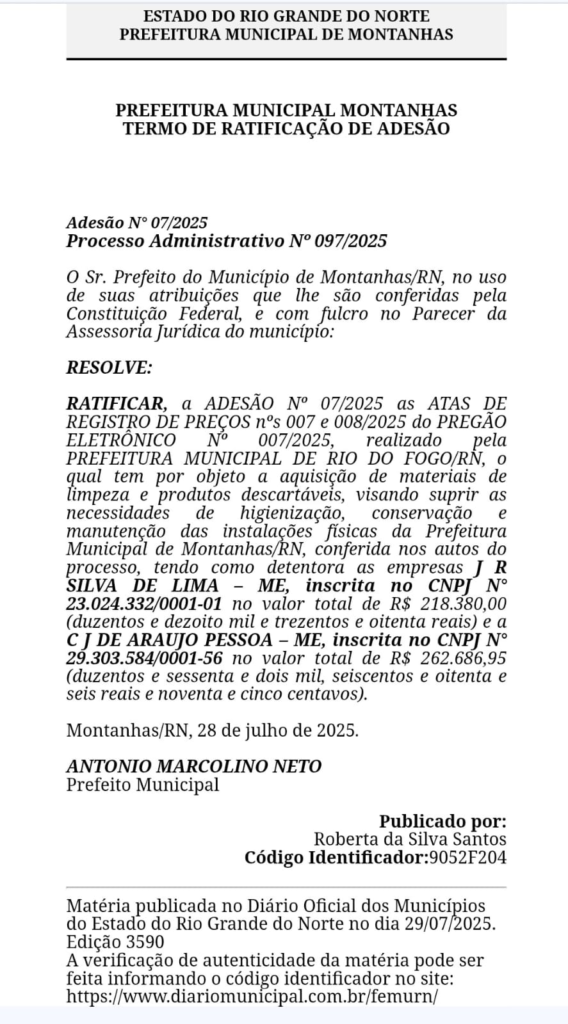 ESTADO DO RIO GRANDE DO NORTE
PREFEITURA MUNICIPAL DE MONTANHAS

PREFEITURA MUNICIPAL MONTANHAS
TERMO DE RATIFICAÇÃO DE ADESÃO

Adesão N° 07/2025
Processo Administrativo Nº 097/2025

O Sr. Prefeito do Município de Montanhas/RN, no uso de suas atribuições que lhe são conferidas pela Constituição Federal, e com fulcro no Parecer da Assessoria Jurídica do município:

RESOLVE:

RATIFICAR, a ADESÃO Nº 07/2025 as ATAS DE REGISTRO DE PREÇOS nºs 007 e 008/2025 do PREGÃO ELETRÔNICO Nº 007/2025, realizado pela PREFEITURA MUNICIPAL DE RIO DO FOGO/RN, o qual tem por objeto a aquisição de materiais de limpeza e produtos descartáveis, visando suprir as necessidades de higienização, conservação e manutenção das instalações físicas da Prefeitura Municipal de Montanhas/RN, conferida nos autos do processo, tendo como detentora as empresas J R SILVA DE LIMA – ME, inscrita no CNPJ N° 23.024.332/0001-01 no valor total de R$ 218.380,00 (duzentos e dezoito mil e trezentos e oitenta reais) e a C J DE ARAUJO PESSOA – ME, inscrita no CNPJ N° 29.303.584/0001-56 no valor total de R$ 262.686,95 (duzentos e sessenta e dois mil, seiscentos e oitenta e seis reais e noventa e cinco centavos).

Montanhas/RN, 28 de julho de 2025.

ANTONIO MARCOLINO NETO
Prefeito Municipal

Publicado por:
Roberta da Silva Santos
Código Identificador:9052F204

Matéria publicada no Diário Oficial dos Municípios do Estado do Rio Grande do Norte no dia 29/07/2025. Edição 3590
A verificação de autenticidade da matéria pode ser feita informando o código identificador no site:
https://www.diariomunicipal.com.br/femurn/